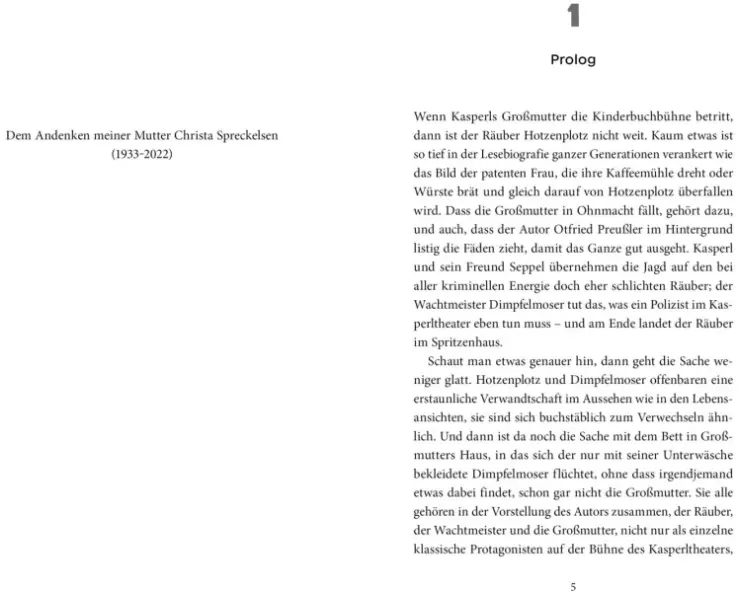 Dem Andenken meiner Mutter Christa Spreckelsen
(1933-2022)

1

Prolog

Wenn Kasperls Großmutter die Kinderbuchbühne betritt, dann ist der Räuber Hotzenplotz nicht weit. Kaum etwas ist so tief in der Lesebiografie ganzer Generationen verankert wie das Bild der patenten Frau, die ihre Kaffeemühle dreht oder Würste brät und gleich darauf von Hotzenplotz überfallen wird. Dass die Großmutter in Ohnmacht fällt, gehört dazu, und auch, dass der Autor Otfried Preußler im Hintergrund listig die Fäden zieht, damit das Ganze gut ausgeht. Kasperl und sein Freund Seppel übernehmen die Jagd auf den bei aller kriminellen Energie doch eher schlichten Räuber; der Wachtmeister Dimpfelmoser tut das, was ein Polizist im Kasperltheater eben tun muss – und am Ende landet der Räuber im Spritzenhaus.

Schaut man etwas genauer hin, dann geht die Sache weniger glatt. Hotzenplotz und Dimpfelmoser offenbaren eine erstaunliche Verwandtschaft im Aussehen wie in den Lebensansichten, sie sind sich buchstäblich zum Verwechseln ähnlich. Und dann ist da noch die Sache mit dem Bett in Großmutters Haus, in das sich der nur mit seiner Unterwäsche bekleidete Dimpfelmoser flüchtet, ohne dass irgendjemand etwas dabei findet, schon gar nicht die Großmutter. Sie alle gehören in der Vorstellung des Autors zusammen, der Räuber, der Wachtmeister und die Großmutter, nicht nur als einzelne klassische Protagonisten auf der Bühne des Kasperltheaters,

5